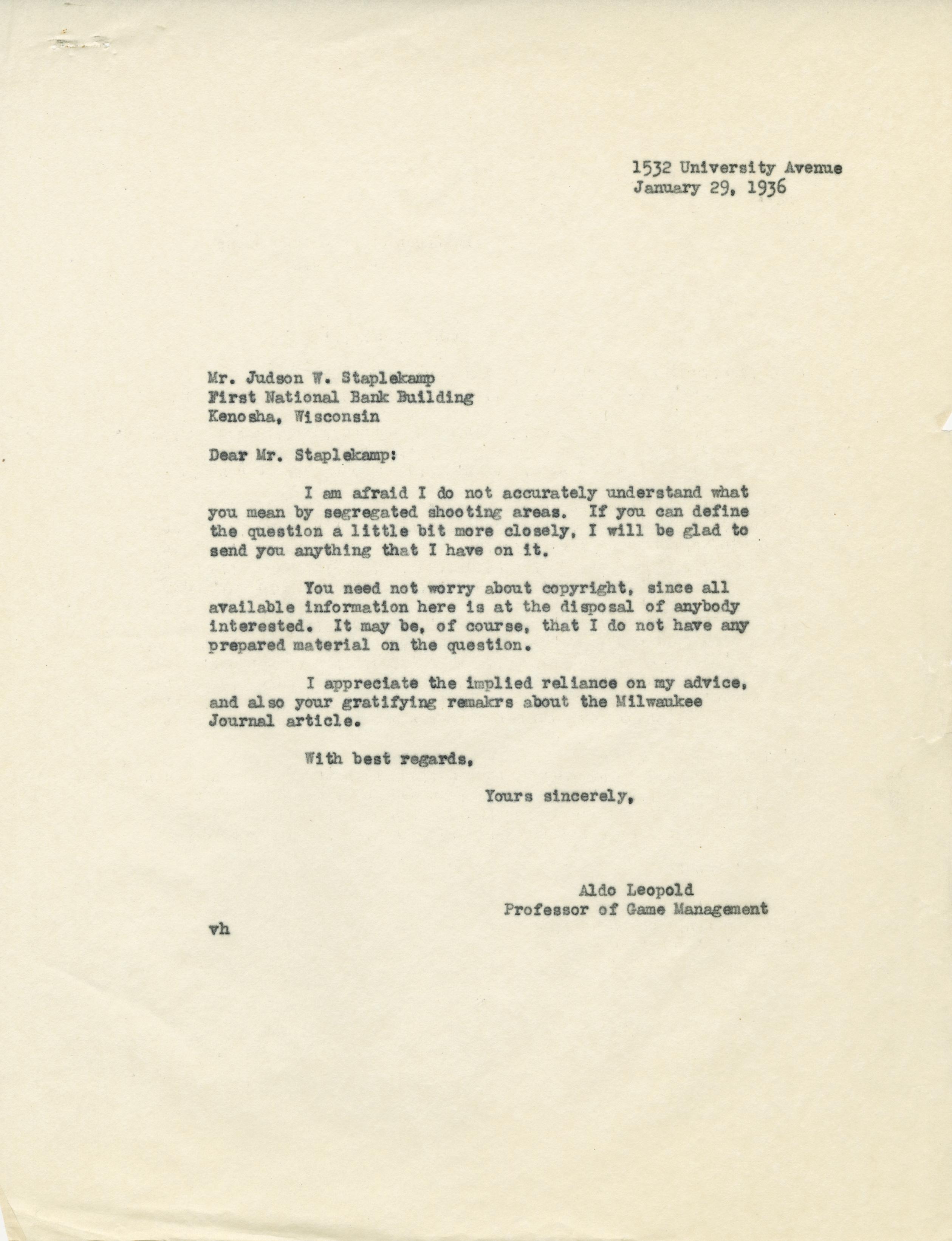 1532 University Avenue
January 29, 1936

Mr. Judson W. Staplekamp
First National Bank Building
Kenosha, Wisconsin

Dear Mr. Staplekamp:

I am afraid I do not accurately understand what you mean by segregated shooting areas. If you can define the question a little bit more closely, I will be glad to send you anything that I have on it.

You need not worry about copyright, since all available information here is at the disposal of anybody interested. It may be, of course, that I do not have any prepared material on the question.

I appreciate the implied reliance on my advice, and also your gratifying remakrs about the Milwaukee Journal article.

With best regards,

Yours sincerely,

Aldo Leopold
Professor of Game Management

vh